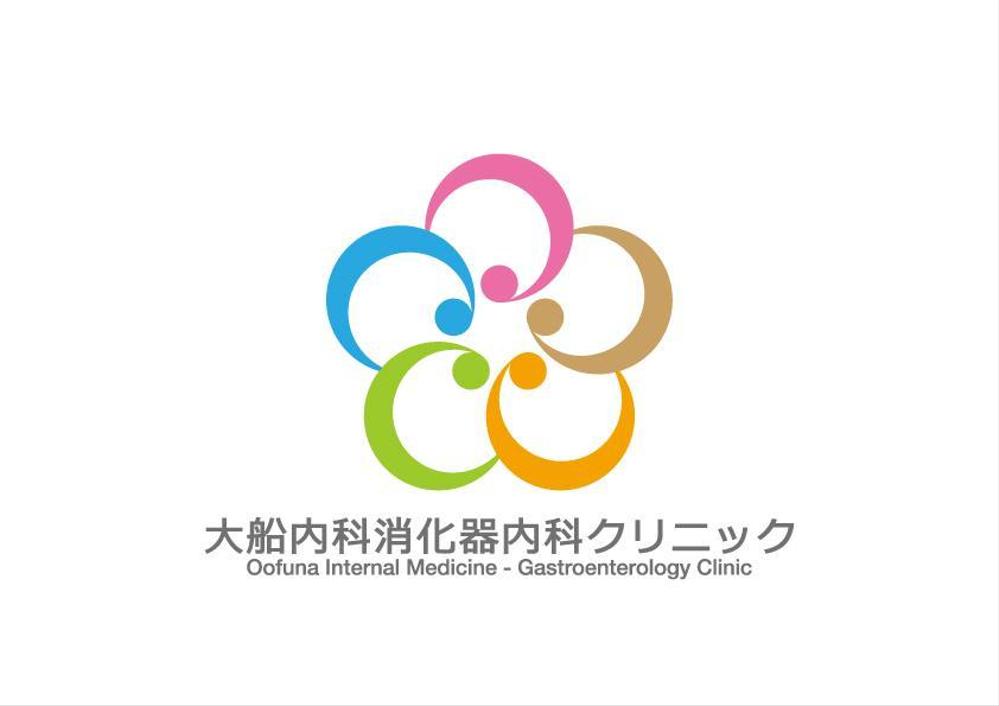 大船内科消化器内科クリニック
Oofuna Internal Medicine - Gastroenterology Clinic